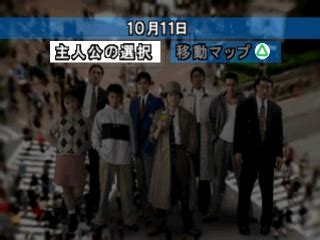 10月11日

主人公の選択

移動マップ △